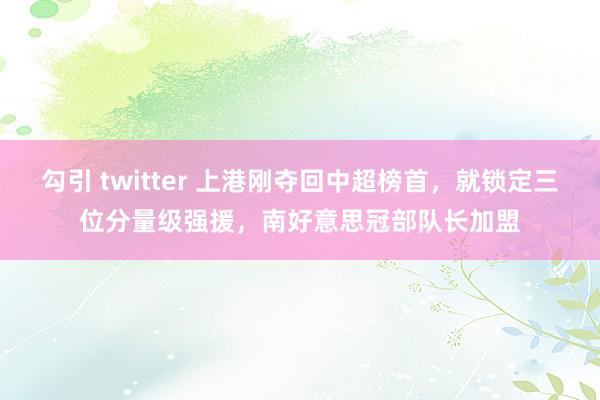 勾引 twitter 上港刚夺回中超榜首，就锁定三位分量级强援，南好意思冠部队长加盟